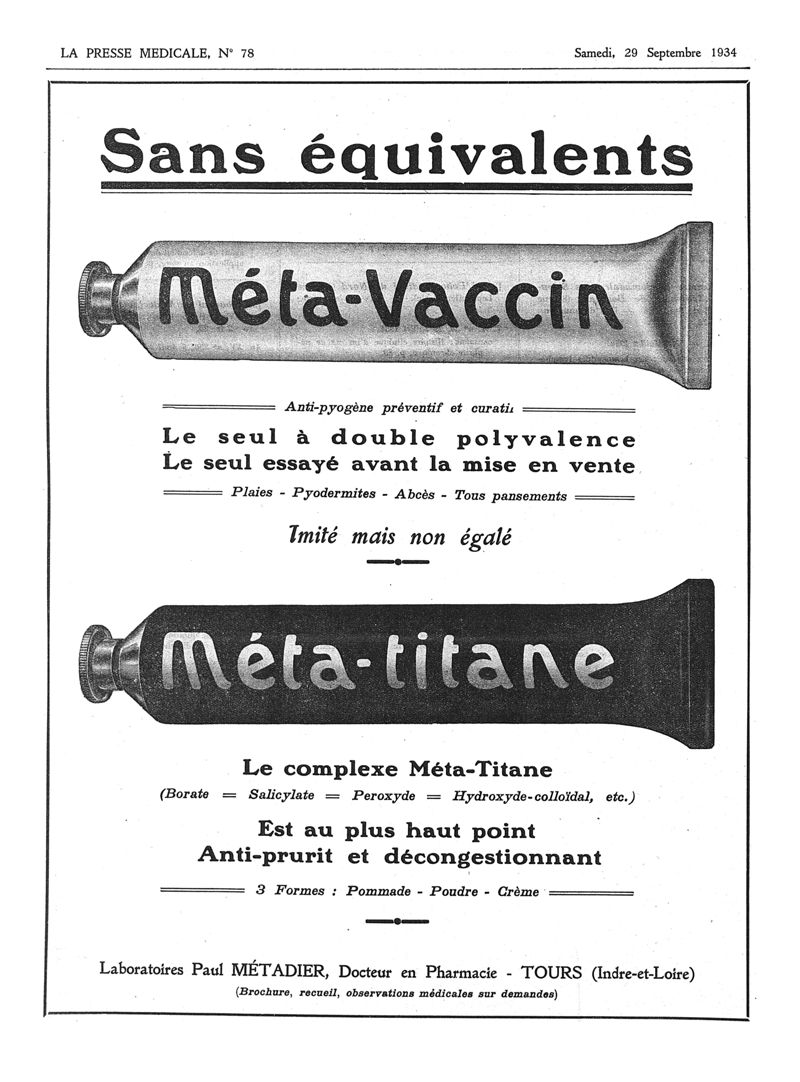 LA PRESSE MEDICALE, N° 78

Samedi, 29 Septembre 1934

Sans équivalents

Méta-Vaccin

Anti-pyogène préventif et curatif

Le seul à double polyvalence
Le seul essayé avant la mise en vente

Plaies - Pyodermites - Abcès - Tous pansements

Imité mais non égalé

Méta-titane

Le complexe Méta-Titane

(Borate = Salicylate = Peroxyde = Hydroxyde-colloïdal, etc.)

Est au plus haut point
Anti-prurit et décongestionnant

3 Formes : Pommade - Poudre - Crème

Laboratoires Paul MÉTADIER, Docteur en Pharmacie - TOURS (Indre-et-Loire)

(Brochure, recueil, observations médicales sur demandes)